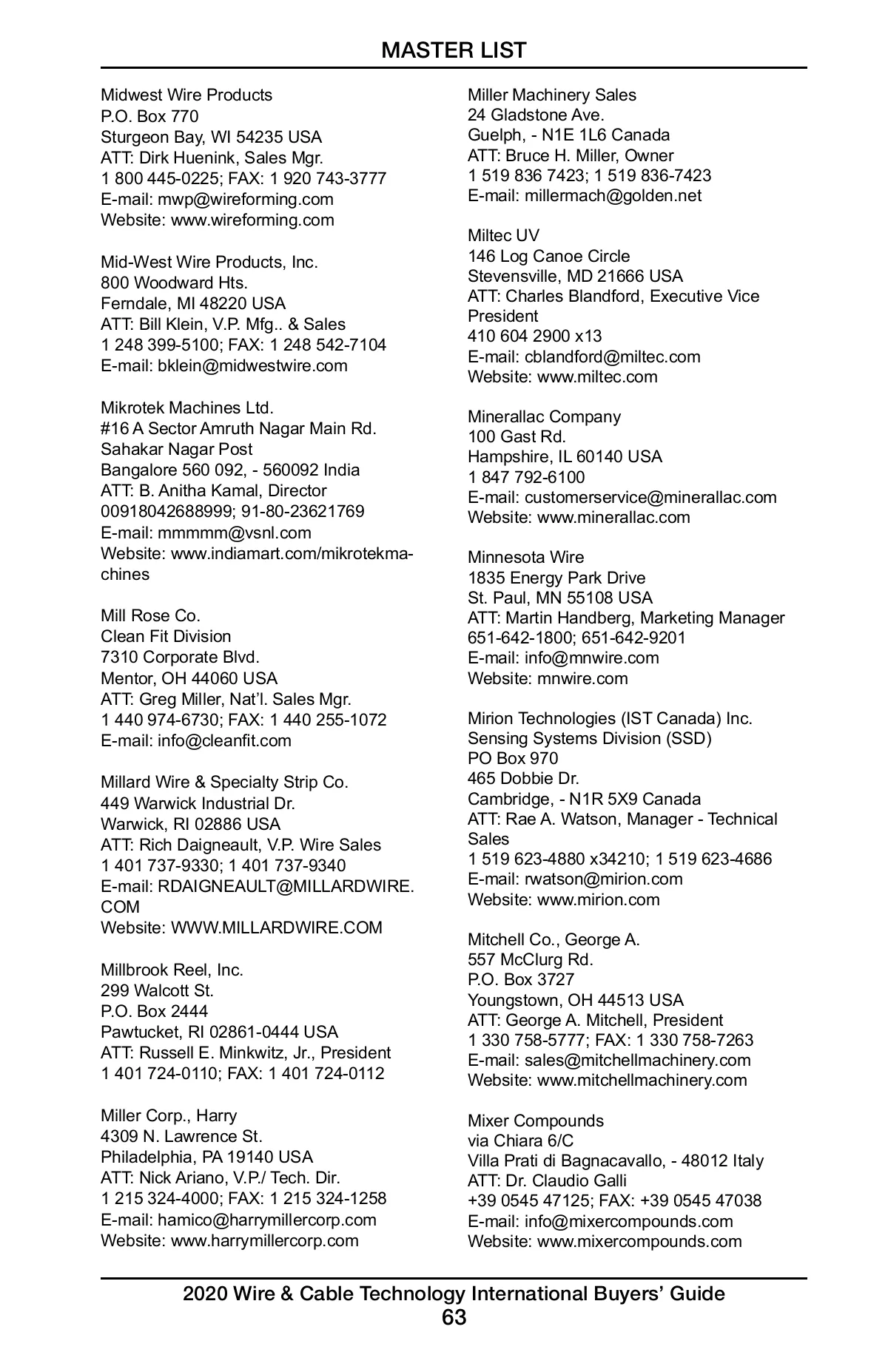 MASTER LIST

Midwest Wire Products
P.O. Box 770
Sturgeon Bay, WI 54235 USA
ATT: Dirk Huenink, Sales Mgr.
1 800 445-0225; FAX: 1 920 743-3777
E-mail: mwp@wireforming.com
Website: www.wireforming.com

Mid-West Wire Products, Inc.
800 Woodward Hts.
Ferndale, MI 48220 USA
ATT: Bill Klein, V.P. Mfg.. & Sales
1 248 399-5100; FAX: 1 248 542-7104
E-mail: bklein@midwestwire.com

Mikrotek Machines Ltd.
#16 A Sector Amruth Nagar Main Rd.
Sahakar Nagar Post
Bangalore 560 092, - 560092 India
ATT: B. Anitha Kamal, Director
00918042688999; 91-80-23621769
E-mail: mmmmm@vsnl.com
Website: www.indiamart.com/mikrotekmachines

Mill Rose Co.
Clean Fit Division
7310 Corporate Blvd.
Mentor, OH 44060 USA
ATT: Greg Miller, Nat'l. Sales Mgr.
1 440 974-6730; FAX: 1 440 255-1072
E-mail: info@cleanfit.com

Millard Wire & Specialty Strip Co.
449 Warwick Industrial Dr.
Warwick, RI 02886 USA
ATT: Rich Daigneault, V.P. Wire Sales
1 401 737-9330; 1 401 737-9340
E-mail: RDAIGNEAULT@MILLARDWIRE.COM
Website: WWW.MILLARDWIRE.COM

Millbrook Reel, Inc.
299 Walcott St.
P.O. Box 2444
Pawtucket, RI 02861-0444 USA
ATT: Russell E. Minkwitz, Jr., President
1 401 724-0110; FAX: 1 401 724-0112

Miller Corp., Harry
4309 N. Lawrence St.
Philadelphia, PA 19140 USA
ATT: Nick Ariano, V.P./ Tech. Dir.
1 215 324-4000; FAX: 1 215 324-1258
E-mail: hamico@harrymillercorp.com
Website: www.harrymillercorp.com

Miller Machinery Sales
24 Gladstone Ave.
Guelph, - N1E 1L6 Canada
ATT: Bruce H. Miller, Owner
1 519 836 7423; 1 519 836-7423
E-mail: millermach@golden.net

Miltec UV
146 Log Canoe Circle
Stevensville, MD 21666 USA
ATT: Charles Blandford, Executive Vice President
410 604 2900 x13
E-mail: cblandford@miltec.com
Website: www.miltec.com

Minerallac Company
100 Gast Rd.
Hampshire, IL 60140 USA
1 847 792-6100
E-mail: customerservice@minerallac.com
Website: www.minerallac.com

Minnesota Wire
1835 Energy Park Drive
St. Paul, MN 55108 USA
ATT: Martin Handberg, Marketing Manager
651-642-1800; 651-642-9201
E-mail: info@mnwire.com
Website: mnwire.com

Mirion Technologies (IST Canada) Inc.
Sensing Systems Division (SSD)
PO Box 970
465 Dobbie Dr.
Cambridge, - N1R 5X9 Canada
ATT: Rae A. Watson, Manager - Technical Sales
1 519 623-4880 x34210; 1 519 623-4686
E-mail: rwatson@mirion.com
Website: www.mirion.com

Mitchell Co., George A.
557 McClurg Rd.
P.O. Box 3727
Youngstown, OH 44513 USA
ATT: George A. Mitchell, President
1 330 758-5777; FAX: 1 330 758-7263
E-mail: sales@mitchellmachinery.com
Website: www.mitchellmachinery.com

Mixer Compounds
via Chiara 6/C
Villa Prati di Bagnacavallo, - 48012 Italy
ATT: Dr. Claudio Galli
+39 0545 47125; FAX: +39 0545 47038
E-mail: info@mixercompounds.com
Website: www.mixercompounds.com

2020 Wire & Cable Technology International Buyers' Guide
63